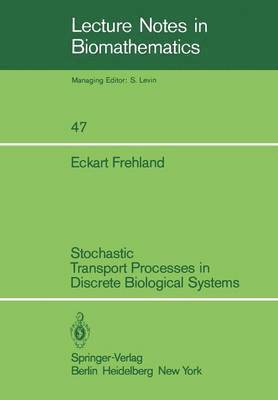 Lecture Notes in Biomathematics

Managing Editor: S. Levin

47

Eckart Frehland

Stochastic Transport Processes in Discrete Biological Systems

Springer-Verlag
Berlin Heidelberg New York